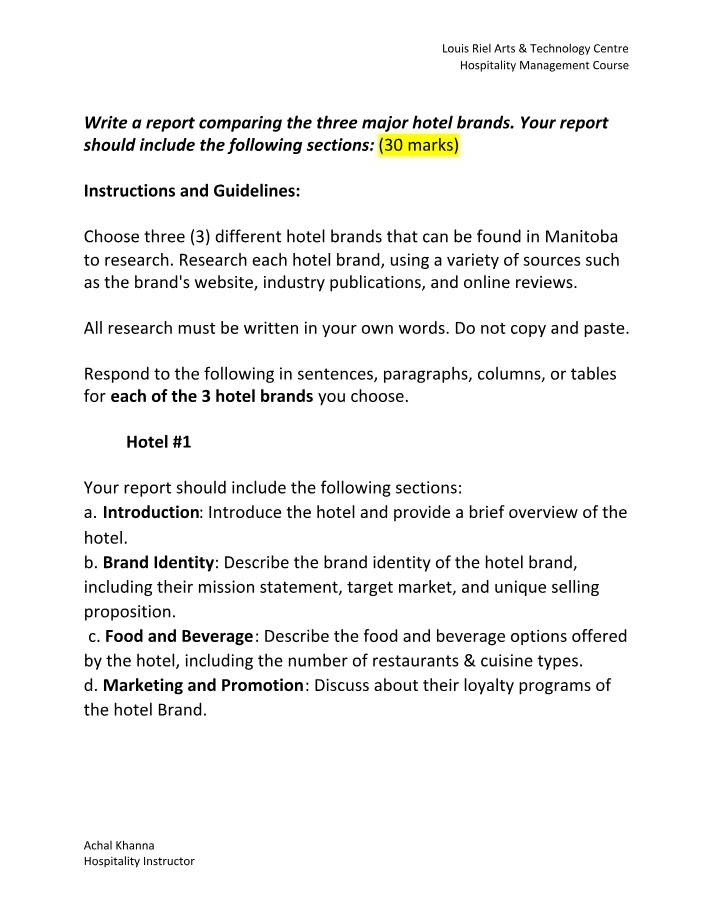 Louis Riel Arts & Technology Centre
Hospitality Management Course

Write a report comparing the three major hotel brands. Your report should include the following sections: (30 marks)

Instructions and Guidelines:

Choose three (3) different hotel brands that can be found in Manitoba to research. Research each hotel brand, using a variety of sources such as the brand's website, industry publications, and online reviews.

All research must be written in your own words. Do not copy and paste.

Respond to the following in sentences, paragraphs, columns, or tables for each of the 3 hotel brands you choose.

Hotel #1

Your report should include the following sections:
a. Introduction: Introduce the hotel and provide a brief overview of the hotel.
b. Brand Identity: Describe the brand identity of the hotel brand, including their mission statement, target market, and unique selling proposition.
c. Food and Beverage: Describe the food and beverage options offered by the hotel, including the number of restaurants & cuisine types.
d. Marketing and Promotion: Discuss about their loyalty programs of the hotel Brand.

Achal Khanna
Hospitality Instructor